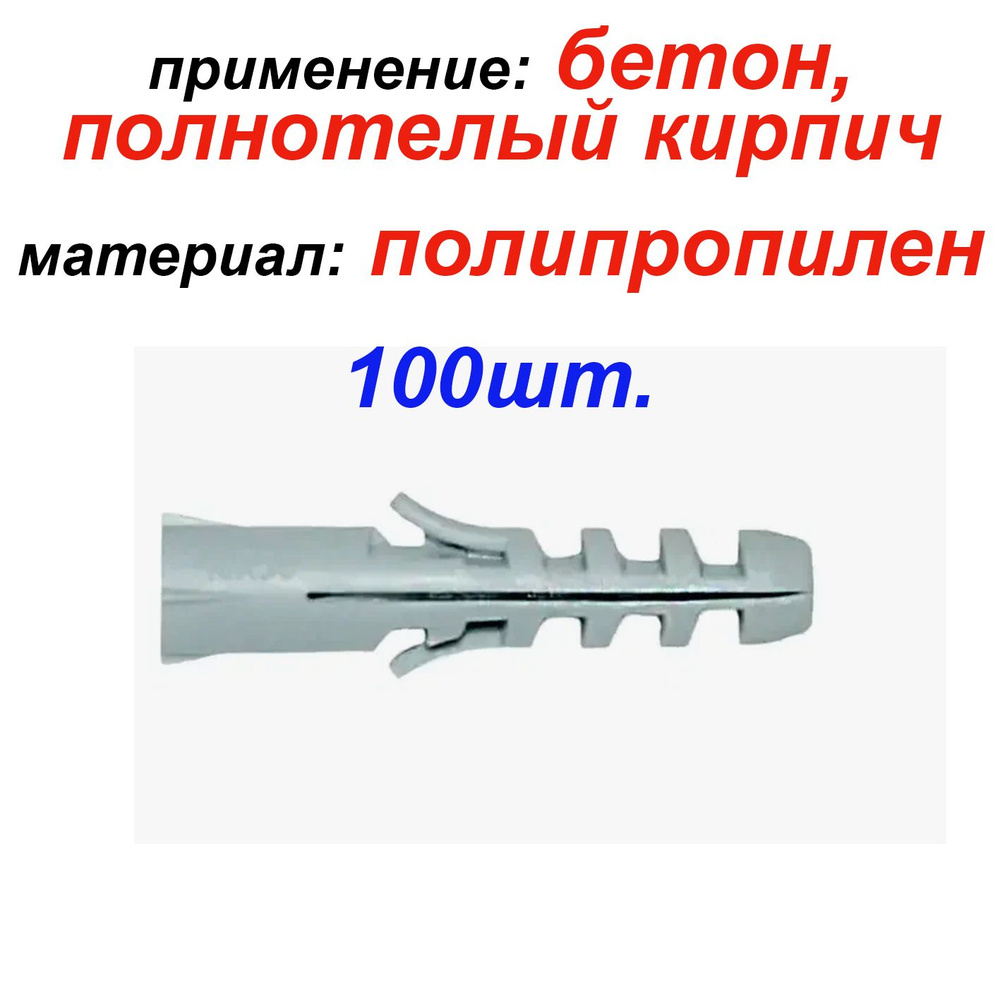 применение: бетон, полнотелый кирпич

материал: полипропилен

100шт.